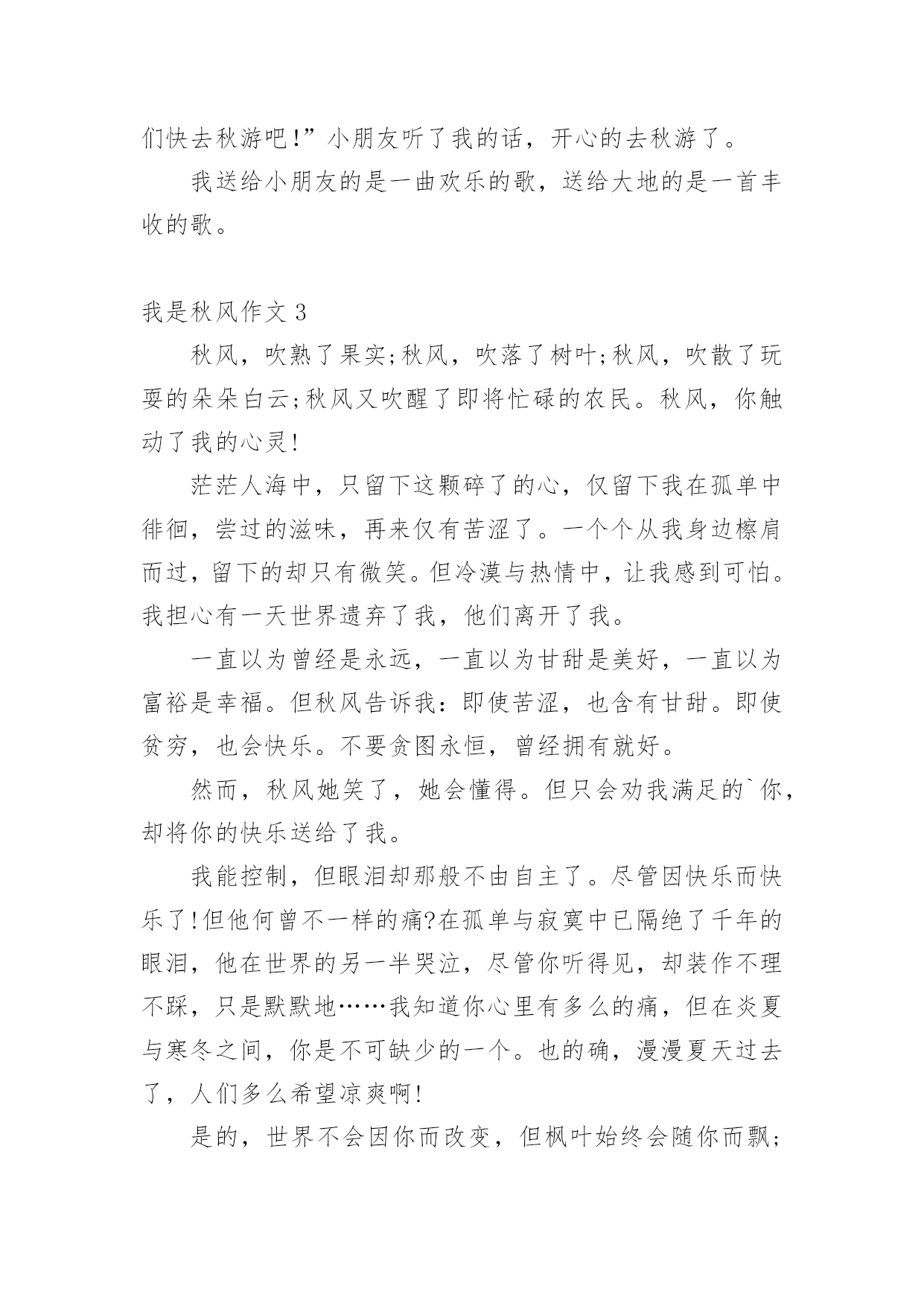 们快去秋游吧!”小朋友听了我的话，开心的去秋游了。

我送给小朋友的是一曲欢乐的歌，送给大地的是一首丰收的歌。

我是秋风作文 3

秋风，吹熟了果实;秋风，吹落了树叶;秋风，吹散了玩耍的朵朵白云;秋风又吹醒了即将忙碌的农民。秋风，你触动了我的心灵!

茫茫人海中，只留下这颗碎了的心，仅留下我在孤单中徘徊，尝过的滋味，再来仅有苦涩了。一个个从我身边檫肩而过，留下的却只有微笑。但冷漠与热情中，让我感到可怕。我担心有一天世界遗弃了我，他们离开了我。

一直以为曾经是永远，一直以为甘甜是美好，一直以为富裕是幸福。但秋风告诉我：即使苦涩，也含有甘甜。即使贫穷，也会快乐。不要贪图永恒，曾经拥有就好。

然而，秋风她笑了，她会懂得。但只会劝我满足的`你，却将你的快乐送给了我。

我能控制，但眼泪却那般不由自主了。尽管因快乐而快乐了!但他何曾不一样的痛?在孤单与寂寞中已隔绝了千年的眼泪，他在世界的另一半哭泣，尽管你听得见，却装作不理不踩，只是默默地……我知道你心里有多么的痛，但在炎夏与寒冬之间，你是不可缺少的一个。也的确，漫漫夏天过去了，人们多么希望凉爽啊!

是的，世界不会因你而改变，但枫叶始终会随你而飘;